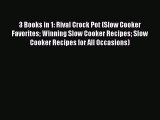 3 Books in 1: Rival Crock Pot (Slow Cooker Favorites; Winning Slow Cooker Recipes; Slow Cooker Recipes for All Occasions)